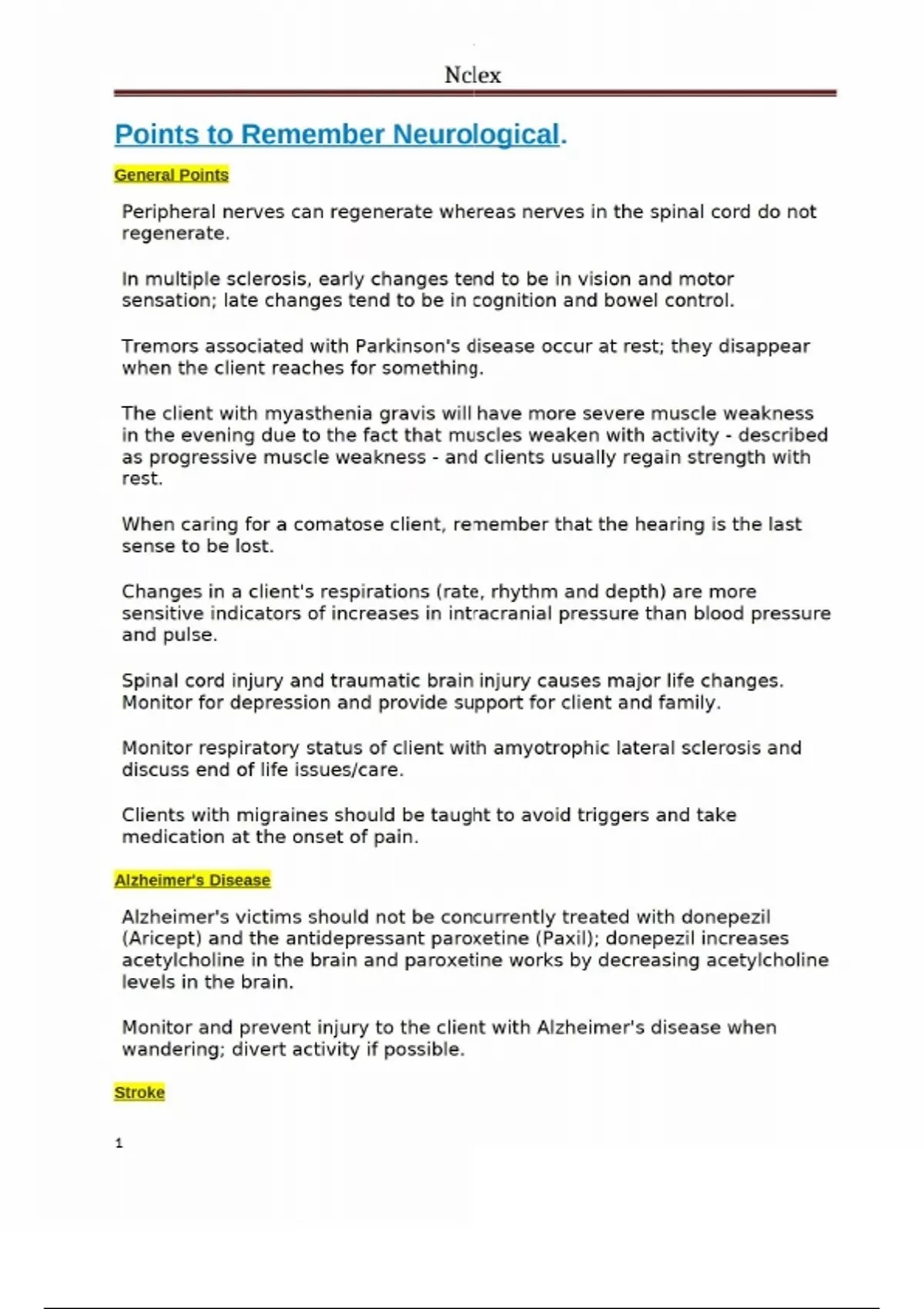 Nclex

Points to Remember Neurological.

General Points

Peripheral nerves can regenerate whereas nerves in the spinal cord do not regenerate.

In multiple sclerosis, early changes tend to be in vision and motor sensation; late changes tend to be in cognition and bowel control.

Tremors associated with Parkinson's disease occur at rest; they disappear when the client reaches for something.

The client with myasthenia gravis will have more severe muscle weakness in the evening due to the fact that muscles weaken with activity - described as progressive muscle weakness - and clients usually regain strength with rest.

When caring for a comatose client, remember that the hearing is the last sense to be lost.

Changes in a client's respirations (rate, rhythm and depth) are more sensitive indicators of increases in intracranial pressure than blood pressure and pulse.

Spinal cord injury and traumatic brain injury causes major life changes. Monitor for depression and provide support for client and family.

Monitor respiratory status of client with amyotrophic lateral sclerosis and discuss end of life issues/care.

Clients with migraines should be taught to avoid triggers and take medication at the onset of pain.

Alzheimer's Disease

Alzheimer's victims should not be concurrently treated with donepezil (Aricept) and the antidepressant paroxetine (Paxil); donepezil increases acetylcholine in the brain and paroxetine works by decreasing acetylcholine levels in the brain.

Monitor and prevent injury to the client with Alzheimer's disease when wandering; divert activity if possible.

Stroke

1